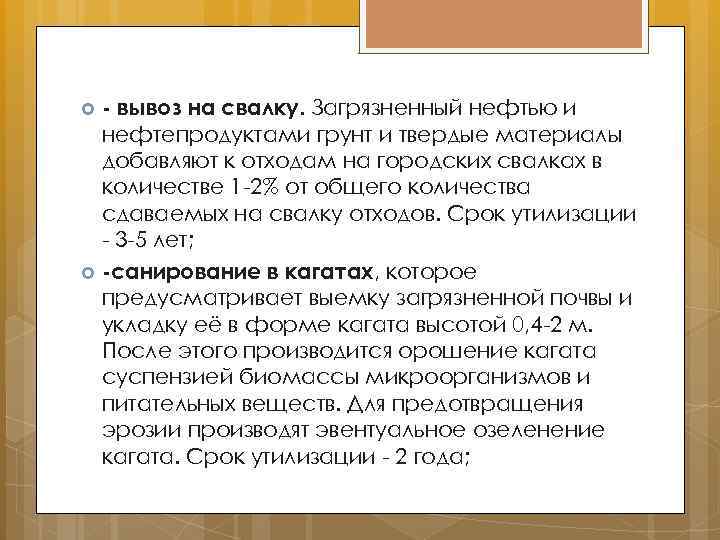 - вывоз на свалку. Загрязненный нефтью и нефтепродуктами грунт и твердые материалы добавляют к отходам на городских свалках в количестве 1-2% от общего количества сдаваемых на свалку отходов. Срок утилизации - 3-5 лет;

-санирование в кагатах, которое предусматривает выемку загрязненной почвы и укладку её в форме кагата высотой 0,4-2 м. После этого производится орошение кагата суспензией биомассы микроорганизмов и питательных веществ. Для предотвращения эрозии производят эвентуальное озеленение кагата. Срок утилизации - 2 года;